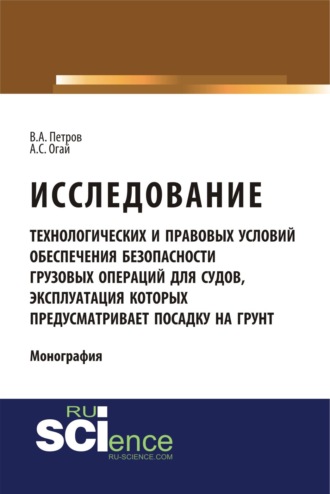 В.А. Петров
А.С. Огай

ИССЛЕДОВАНИЕ

ТЕХНОЛОГИЧЕСКИХ И ПРАВОВЫХ УСЛОВИЙ ОБЕСПЕЧЕНИЯ БЕЗОПАСНОСТИ ГРУЗОВЫХ ОПЕРАЦИЙ ДЛЯ СУДОВ, ЭКСПЛУАТАЦИЯ КОТОРЫХ ПРЕДУСМАТРИВАЕТ ПОСАДКУ НА ГРУНТ

Монография

RU
SCIence
RU-SCIENCE.COM